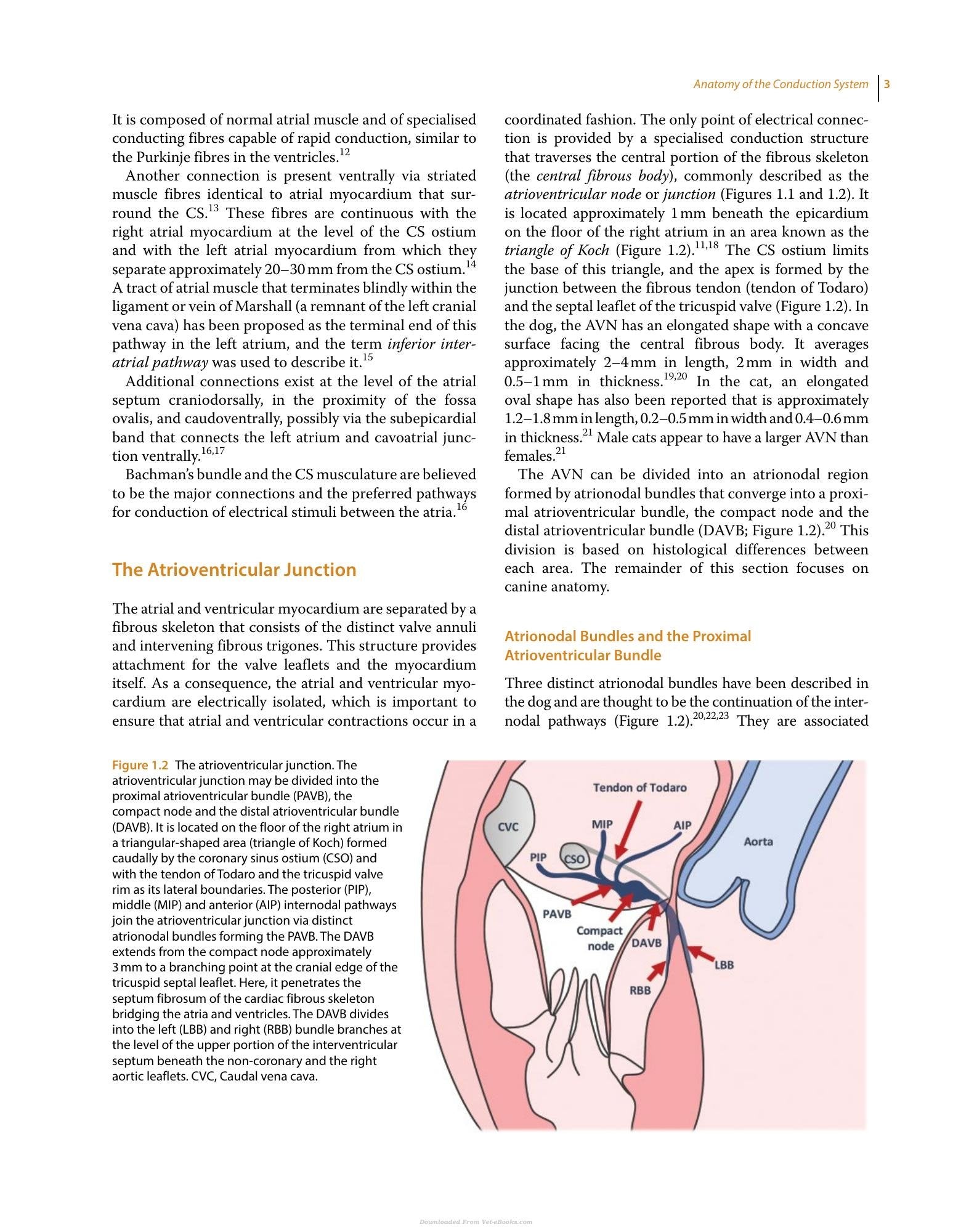 Anatomy of the Conduction System 3

It is composed of normal atrial muscle and of specialised conducting fibres capable of rapid conduction, similar to the Purkinje fibres in the ventricles.$^{12}$

Another connection is present ventrally via striated muscle fibres identical to atrial myocardium that surround the CS.$^{13}$ These fibres are continuous with the right atrial myocardium at the level of the CS ostium and with the left atrial myocardium from which they separate approximately 20–30 mm from the CS ostium.$^{14}$ A tract of atrial muscle that terminates blindly within the ligament or vein of Marshall (a remnant of the left cranial vena cava) has been proposed as the terminal end of this pathway in the left atrium, and the term inferior interatrial pathway was used to describe it.$^{15}$

Additional connections exist at the level of the atrial septum craniodorsally, in the proximity of the fossa ovalis, and caudoventrally, possibly via the subepicardial band that connects the left atrium and cavoatrial junction ventrally.$^{16,17}$

Bachman's bundle and the CS musculature are believed to be the major connections and the preferred pathways for conduction of electrical stimuli between the atria.$^{16}$

The Atrioventricular Junction

The atrial and ventricular myocardium are separated by a fibrous skeleton that consists of the distinct valve annuli and intervening fibrous trigones. This structure provides attachment for the valve leaflets and the myocardium itself. As a consequence, the atrial and ventricular myocardium are electrically isolated, which is important to ensure that atrial and ventricular contractions occur in a coordinated fashion. The only point of electrical connection is provided by a specialised conduction structure that traverses the central portion of the fibrous skeleton (the central fibrous body), commonly described as the atrioventricular node or junction (Figures 1.1 and 1.2). It is located approximately 1 mm beneath the epicardium on the floor of the right atrium in an area known as the triangle of Koch (Figure 1.2).$^{11,18}$ The CS ostium limits the base of this triangle, and the apex is formed by the junction between the fibrous tendon (tendon of Todaro) and the septal leaflet of the tricuspid valve (Figure 1.2). In the dog, the AVN has an elongated shape with a concave surface facing the central fibrous body. It averages approximately 2–4 mm in length, 2 mm in width and 0.5–1 mm in thickness.$^{19,20}$ In the cat, an elongated oval shape has also been reported that is approximately 1.2–1.8 mm in length, 0.2–0.5 mm in width and 0.4–0.6 mm in thickness.$^{21}$ Male cats appear to have a larger AVN than females.$^{21}$

The AVN can be divided into an atrionodal region formed by atrionodal bundles that converge into a proximal atrioventricular bundle, the compact node and the distal atrioventricular bundle (DAVB; Figure 1.2).$^{20}$ This division is based on histological differences between each area. The remainder of this section focuses on canine anatomy.

Atrionodal Bundles and the Proximal Atrioventricular Bundle

Three distinct atrionodal bundles have been described in the dog and are thought to be the continuation of the internodal pathways (Figure 1.2).$^{20,22,23}$ They are associated

Figure 1.2 The atrioventricular junction. The atrioventricular junction may be divided into the proximal atrioventricular bundle (PAVB), the compact node and the distal atrioventricular bundle (DAVB). It is located on the floor of the right atrium in a triangular-shaped area (triangle of Koch) formed caudally by the coronary sinus ostium (CSO) and with the tendon of Todaro and the tricuspid valve rim as its lateral boundaries. The posterior (PIP), middle (MIP) and anterior (AIP) internodal pathways join the atrioventricular junction via distinct atrionodal bundles forming the PAVB. The DAVB extends from the compact node approximately 3 mm to a branching point at the cranial edge of the tricuspid septal leaflet. Here, it penetrates the septum fibrosum of the cardiac fibrous skeleton bridging the atria and ventricles. The DAVB divides into the left (LBB) and right (RBB) bundle branches at the level of the upper portion of the interventricular septum beneath the non-coronary and the right aortic leaflets. CVC, Caudal vena cava.

Tendon of Todaro
CVC
MIP
AIP
Aorta
PIP
CSO
PAVB
Compact node
DAVB
LBB
RBB

Downloaded From Vet-eBooks.com